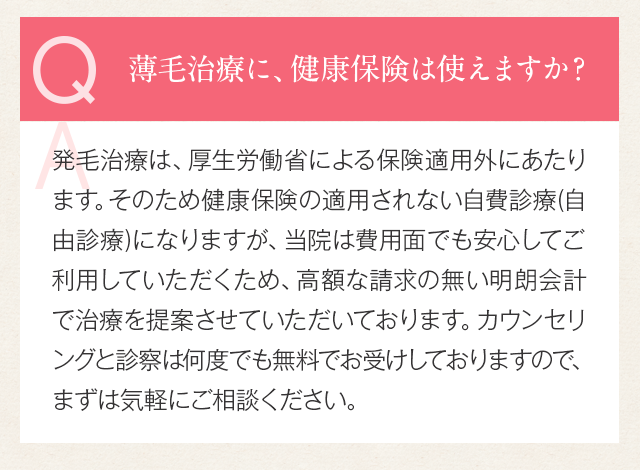 Q 薄毛治療に、健康保険は使えますか？

A 発毛治療は、厚生労働省による保険適用外にあたります。そのため健康保険の適用されない自費診療(自由診療)になりますが、当院は費用面でも安心してご利用していただくため、高額な請求の無い明朗会計で治療を提案させていただいております。カウンセリングと診察は何度でも無料でお受けしておりますので、まずは気軽にご相談ください。